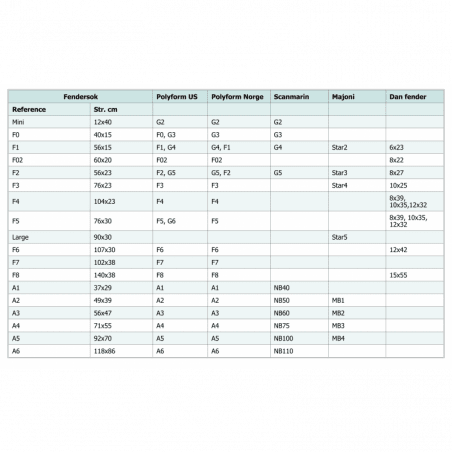 | Fendersok | | Polyform US | Polyform Norge | Scanmarin | Majoni | Dan fender |
|---|---|---|---|---|---|---|
| Reference | Str. cm | | | | | |
| Mini | 12x40 | G2 | G2 | G2 | | |
| F0 | 40x15 | F0, G3 | G3 | G3 | | |
| F1 | 56x15 | F1, G4 | G4, F1 | G4 | Star2 | 6x23 |
| F02 | 60x20 | F02 | F02 | | | 8x22 |
| F2 | 56x23 | F2, G5 | G5, F2 | G5 | Star3 | 8x27 |
| F3 | 76x23 | F3 | F3 | | Star4 | 10x25 |
| F4 | 104x23 | F4 | F4 | | | 8x39, 10x35,12x32 |
| F5 | 76x30 | F5, G6 | F5 | | | 8x39, 10x35, 12x32 |
| Large | 90x30 | | | | Star5 | |
| F6 | 107x30 | F6 | F6 | | | 12x42 |
| F7 | 102x38 | F7 | F7 | | | |
| F8 | 140x38 | F8 | F8 | | | 15x55 |
| A1 | 37x29 | A1 | A1 | NB40 | | |
| A2 | 49x39 | A2 | A2 | NB50 | MB1 | |
| A3 | 56x47 | A3 | A3 | NB60 | MB2 | |
| A4 | 71x55 | A4 | A4 | NB75 | MB3 | |
| A5 | 92x70 | A5 | A5 | NB100 | MB4 | |
| A6 | 118x86 | A6 | A6 | NB110 | | |